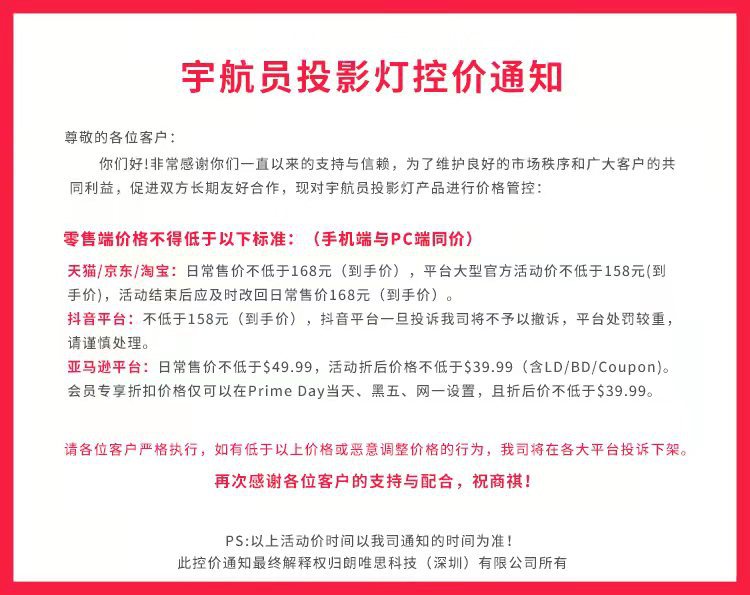 宇航员投影灯控价通知

尊敬的各位客户：

你们好!非常感谢你们一直以来的支持与信赖，为了维护良好的市场秩序和广大客户的共同利益，促进双方长期友好合作，现对宇航员投影灯产品进行价格管控：

零售端价格不得低于以下标准：（手机端与PC端同价）

天猫/京东/淘宝：日常售价不低于168元（到手价），平台大型官方活动价不低于158元(到手价)，活动结束后应及时改回日常售价168元（到手价）。

抖音平台：不低于158元（到手价），抖音平台一旦投诉我司将不予以撤诉，平台处罚较重，请谨慎处理。

亚马逊平台：日常售价不低于$49.99，活动折后价格不低于$39.99（含LD/BD/Coupon)。会员专享折扣价格仅可以在Prime Day当天、黑五、网一设置，且折后价不低于$39.99。

请各位客户严格执行，如有低于以上价格或恶意调整价格的行为，我司将在各大平台投诉下架。

再次感谢各位客户的支持与配合，祝商祺！

PS:以上活动价时间以我司通知的时间为准！
此控价通知最终解释权归朗唯思科技（深圳）有限公司所有